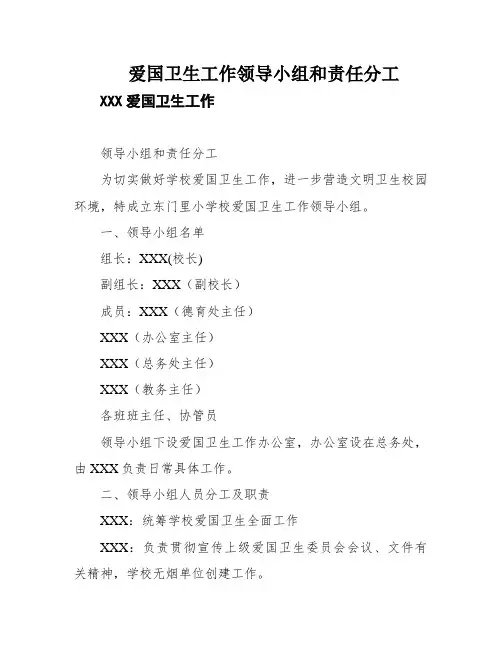 爱国卫生工作领导小组和责任分工

XXX 爱国卫生工作

领导小组和责任分工

为切实做好学校爱国卫生工作，进一步营造文明卫生校园环境，特成立东门里小学校爱国卫生工作领导小组。

一、领导小组名单

组长：XXX(校长)

副组长：XXX（副校长）

成员：XXX（德育处主任）

XXX（办公室主任）

XXX（总务处主任）

XXX（教务主任）

各班班主任、协管员

领导小组下设爱国卫生工作办公室，办公室设在总务处，由 XXX 负责日常具体工作。

二、领导小组人员分工及职责

XXX：统筹学校爱国卫生全面工作

XXX：负责贯彻宣传上级爱国卫生委员会会议、文件有关精神，学校无烟单位创建工作。